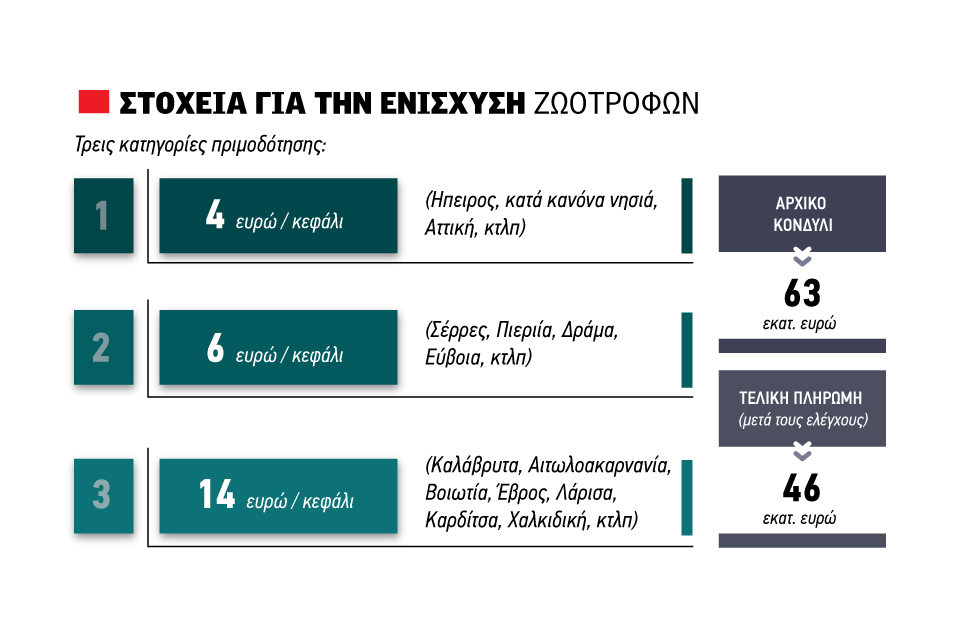 ΣΤΟΧΕΙΑ ΓΙΑ ΤΗΝ ΕΝΙΣΧΥΣΗ ΖΩΟΤΡΟΦΩΝ

Τρεις κατηγορίες πριμοδότησης:

1

4 ευρώ / κεφάλι

(Ηπειρος, κατά κανόνα νησιά, Αττική, κτλπ)

2

6 ευρώ / κεφάλι

(Σέρρες, Πιερία, Δράμα, Εύβοια, κτλπ)

3

14 ευρώ / κεφάλι

(Καλάβρυτα, Αιτωλοακαρνανία, Βοιωτία, Έβρος, Λάρισα, Καρδίτσα, Χαλκιδική, κτλπ)

ΑΡΧΙΚΟ ΚΟΝΔΥΛΙ

63
εκατ. ευρώ

ΤΕΛΙΚΗ ΠΛΗΡΩΜΗ
(μετά τους ελέγχους)

46
εκατ. ευρώ